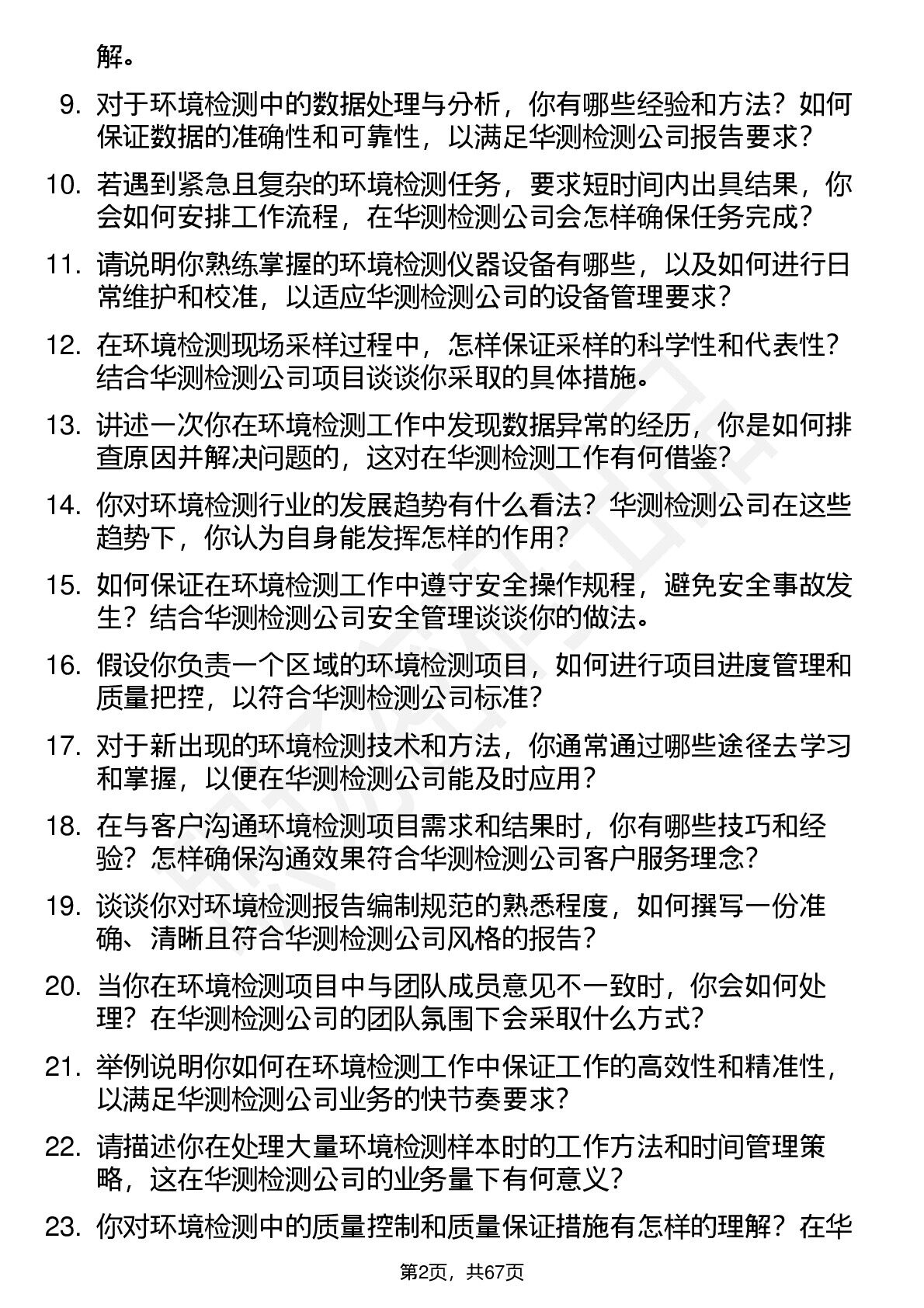 解。

9. 对于环境检测中的数据处理与分析，你有哪些经验和方法？如何保证数据的准确性和可靠性，以满足华测检测公司报告要求？

10. 若遇到紧急且复杂的环境检测任务，要求短时间内出具结果，你会如何安排工作流程，在华测检测公司会怎样确保任务完成？

11. 请说明你熟练掌握的环境检测仪器设备有哪些，以及如何进行日常维护和校准，以适应华测检测公司的设备管理要求？

12. 在环境检测现场采样过程中，怎样保证采样的科学性和代表性？结合华测检测公司项目谈谈你采取的具体措施。

13. 讲述一次你在环境检测工作中发现数据异常的经历，你是如何排查原因并解决问题的，这对在华测检测工作有何借鉴？

14. 你对环境检测行业的发展趋势有什么看法？华测检测公司在这些趋势下，你认为自身能发挥怎样的作用？

15. 如何保证在环境检测工作中遵守安全操作规程，避免安全事故发生？结合华测检测公司安全管理谈谈你的做法。

16. 假设你负责一个区域的环境检测项目，如何进行项目进度管理和质量把控，以符合华测检测公司标准？

17. 对于新出现的环境检测技术和方法，你通常通过哪些途径去学习和掌握，以便在华测检测公司能及时应用？

18. 在与客户沟通环境检测项目需求和结果时，你有哪些技巧和经验？怎样确保沟通效果符合华测检测公司客户服务理念？

19. 谈谈你对环境检测报告编制规范的熟悉程度，如何撰写一份准确、清晰且符合华测检测公司风格的报告？

20. 当你在环境检测项目中与团队成员意见不一致时，你会如何处理？在华测检测公司的团队氛围下会采取什么方式？

21. 举例说明你如何在环境检测工作中保证工作的高效性和精准性，以满足华测检测公司业务的快节奏要求？

22. 请描述你在处理大量环境检测样本时的工作方法和时间管理策略，这在华测检测公司的业务量下有何意义？

23. 你对环境检测中的质量控制和质量保证措施有怎样的理解？在华

第2页，共67页